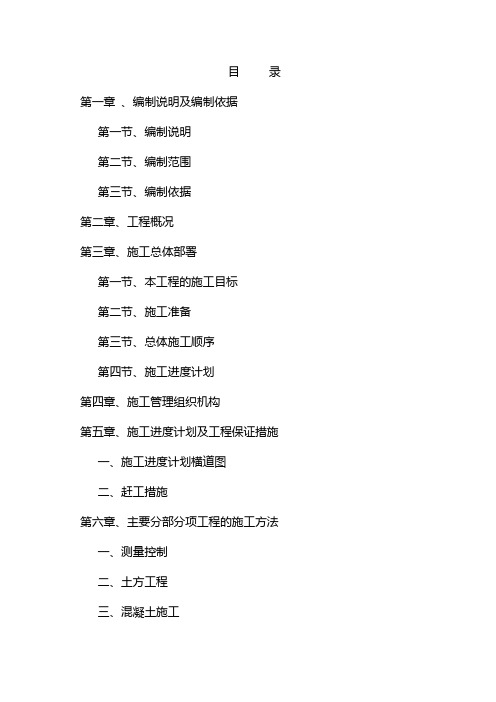 目　录

第一章 、编制说明及编制依据

第一节、编制说明

第二节、编制范围

第三节、编制依据

第二章、工程概况

第三章、施工总体部署

第一节、本工程的施工目标

第二节、施工准备

第三节、总体施工顺序

第四节、施工进度计划

第四章、施工管理组织机构

第五章、施工进度计划及工程保证措施

一、施工进度计划横道图

二、赶工措施

第六章、主要分部分项工程的施工方法

一、测量控制

二、土方工程

三、混凝土施工